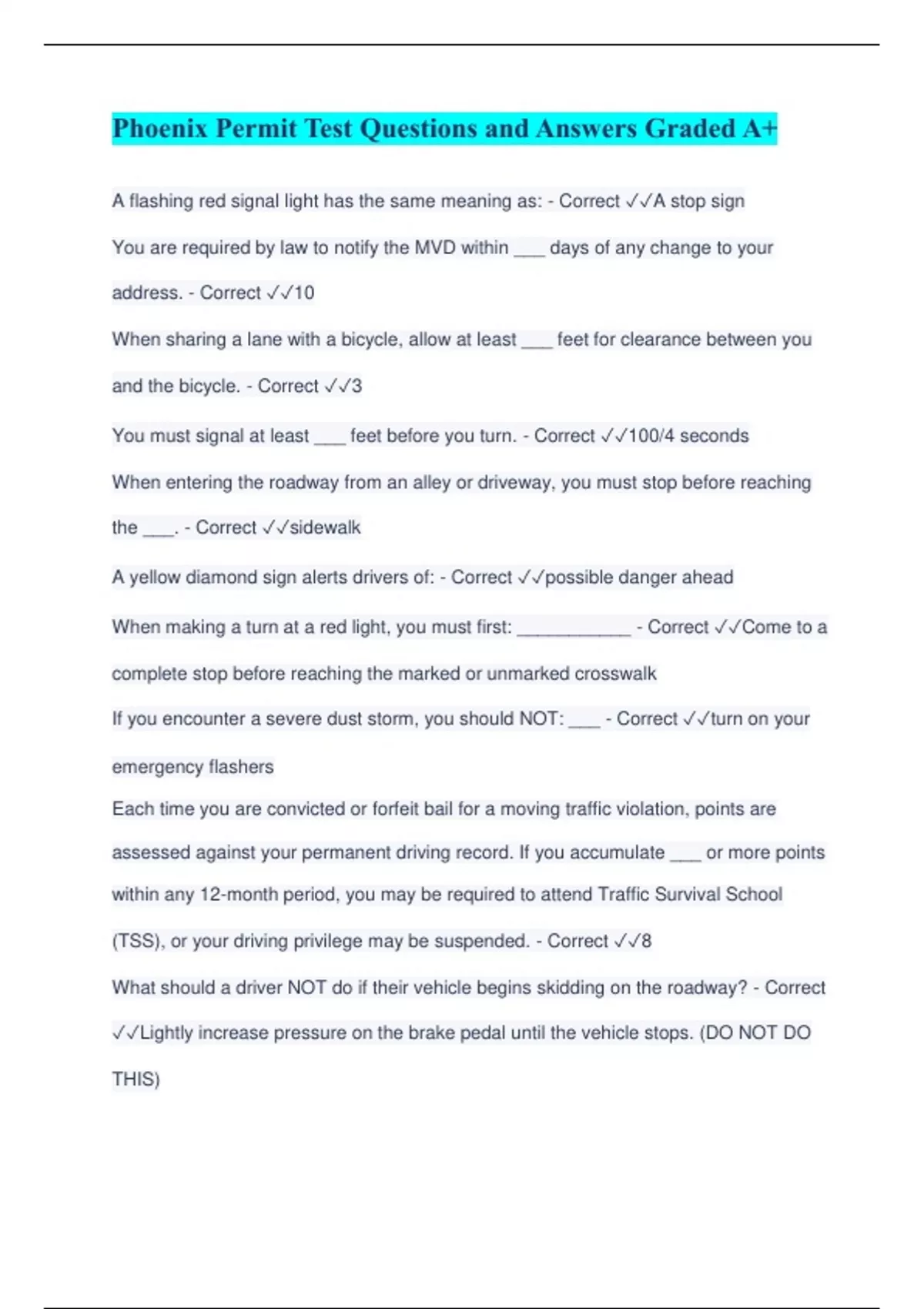 Phoenix Permit Test Questions and Answers Graded A+

A flashing red signal light has the same meaning as: - Correct ✓✓A stop sign

You are required by law to notify the MVD within ___ days of any change to your address. - Correct ✓✓10

When sharing a lane with a bicycle, allow at least ___ feet for clearance between you and the bicycle. - Correct ✓✓3

You must signal at least ___ feet before you turn. - Correct ✓✓100/4 seconds

When entering the roadway from an alley or driveway, you must stop before reaching the ___. - Correct ✓✓sidewalk

A yellow diamond sign alerts drivers of: - Correct ✓✓possible danger ahead

When making a turn at a red light, you must first: ___________ - Correct ✓✓Come to a complete stop before reaching the marked or unmarked crosswalk

If you encounter a severe dust storm, you should NOT: ___ - Correct ✓✓turn on your emergency flashers

Each time you are convicted or forfeit bail for a moving traffic violation, points are assessed against your permanent driving record. If you accumulate ___ or more points within any 12-month period, you may be required to attend Traffic Survival School (TSS), or your driving privilege may be suspended. - Correct ✓✓8

What should a driver NOT do if their vehicle begins skidding on the roadway? - Correct ✓✓Lightly increase pressure on the brake pedal until the vehicle stops. (DO NOT DO THIS)